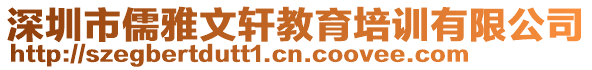 深圳市儒雅文轩教育培训有限公司
http://szegbertdutt1.cn.coovee.com